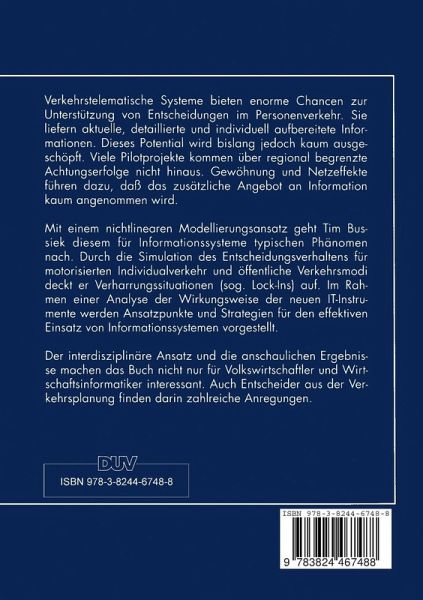 Verkehrstelematische Systeme bieten enorme Chancen zur Unterstützung von Entscheidungen im Personenverkehr. Sie liefern aktuelle, detaillierte und individuell aufbereitete Informationen. Dieses Potential wird bislang jedoch kaum ausgeschöpft. Viele Pilotprojekte kommen über regional begrenzte Achtungserfolge nicht hinaus. Gewöhnung und Netzeffekte führen dazu, daß das zusätzliche Angebot an Information kaum angenommen wird.

Mit einem nichtlinearen Modellierungsansatz geht Tim Bussiek diesem für Informationssysteme typischen Phänomen nach. Durch die Simulation des Entscheidungsverhaltens für motorisierten Individualverkehr und öffentliche Verkehrsmodi deckt er Verharrungssituationen (sog. Lock-Ins) auf. Im Rahmen einer Analyse der Wirkungsweise der neuen IT-Instrumente werden Ansatzpunkte und Strategien für den effektiven Einsatz von Informationssystemen vorgestellt.

Der interdisziplinäre Ansatz und die anschaulichen Ergebnisse machen das Buch nicht nur für Volkswirtschaftler und Wirtschaftsinformatiker interessant. Auch Entscheider aus der Verkehrsplanung finden darin zahlreiche Anregungen.

DUV

ISBN 978-3-8244-6748-8

ISBN 978-3-8244-6748-8

9 783824 467488